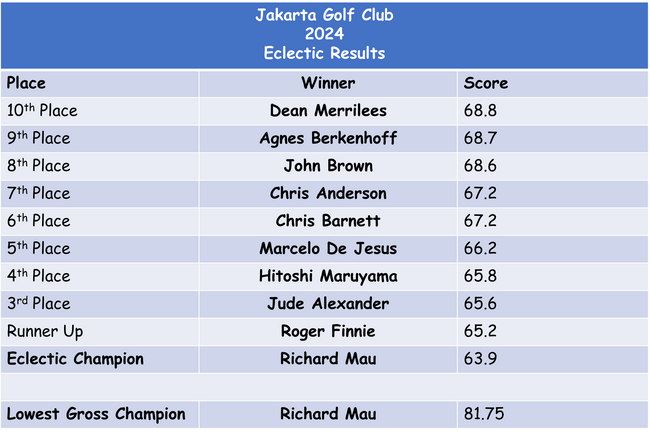 Jakarta Golf Club
2024
Eclectic Results

| Place | Winner | Score |
|---|---|---|
| 10th Place | Dean Merrilees | 68.8 |
| 9th Place | Agnes Berkenhoff | 68.7 |
| 8th Place | John Brown | 68.6 |
| 7th Place | Chris Anderson | 67.2 |
| 6th Place | Chris Barnett | 67.2 |
| 5th Place | Marcelo De Jesus | 66.2 |
| 4th Place | Hitoshi Maruyama | 65.8 |
| 3rd Place | Jude Alexander | 65.6 |
| Runner Up | Roger Finnie | 65.2 |
| Eclectic Champion | Richard Mau | 63.9 |
| | | |
| Lowest Gross Champion | Richard Mau | 81.75 |